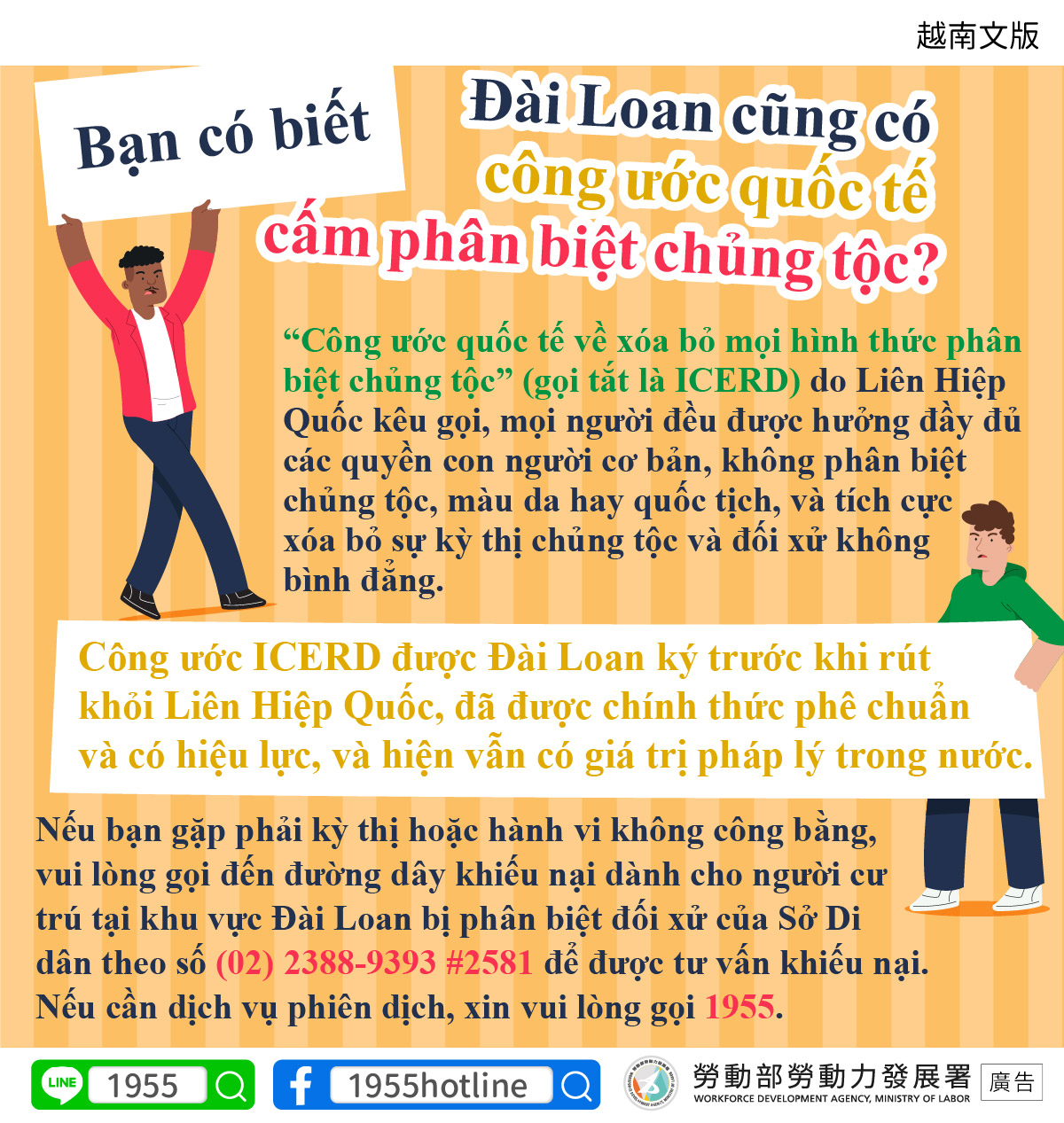 越南文版

Bạn có biết

Đài Loan cũng có công ước quốc tế cấm phân biệt chủng tộc?

"Công ước quốc tế về xóa bỏ mọi hình thức phân biệt chủng tộc" (gọi tắt là ICERD) do Liên Hiệp Quốc kêu gọi, mọi người đều được hưởng đầy đủ các quyền con người cơ bản, không phân biệt chủng tộc, màu da hay quốc tịch, và tích cực xóa bỏ sự kỳ thị chủng tộc và đối xử không bình đẳng.

Công ước ICERD được Đài Loan ký trước khi rút khỏi Liên Hiệp Quốc, đã được chính thức phê chuẩn và có hiệu lực, và hiện vẫn có giá trị pháp lý trong nước.

Nếu bạn gặp phải kỳ thị hoặc hành vi không công bằng, vui lòng gọi đến đường dây khiếu nại dành cho người cư trú tại khu vực Đài Loan bị phân biệt đối xử của Sở Di dân theo số (02) 2388-9393 #2581 để được tư vấn khiếu nại. Nếu cần dịch vụ phiên dịch, xin vui lòng gọi 1955.

LINE 1955

1955hotline

勞動部勞動力發展署
WORKFORCE DEVELOPMENT AGENCY, MINISTRY OF LABOR

廣告